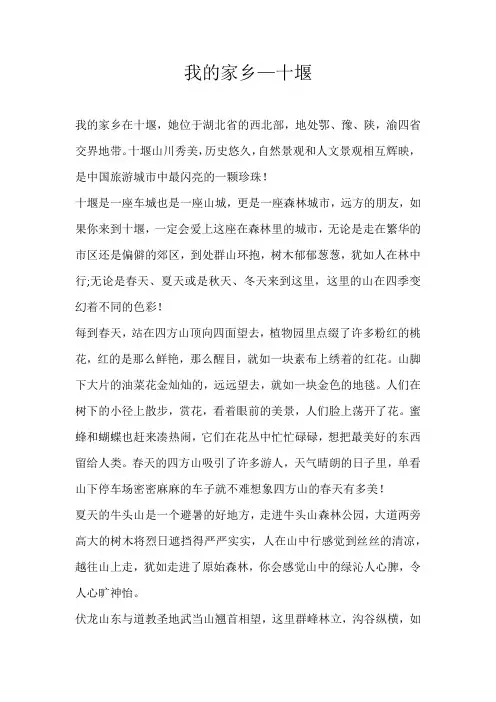 我的家乡—十堰

我的家乡在十堰，她位于湖北省的西北部，地处鄂、豫、陕，渝四省交界地带。十堰山川秀美，历史悠久，自然景观和人文景观相互辉映，是中国旅游城市中最闪亮的一颗珍珠！

十堰是一座车城也是一座山城，更是一座森林城市，远方的朋友，如果你来到十堰，一定会爱上这座在森林里的城市，无论是走在繁华的市区还是偏僻的郊区，到处群山环抱，树木郁郁葱葱，犹如人在林中行;无论是春天、夏天或是秋天、冬天来到这里，这里的山在四季变幻着不同的色彩！

每到春天，站在四方山顶向四面望去，植物园里点缀了许多粉红的桃花，红的是那么鲜艳，那么醒目，就如一块素布上绣着的红花。山脚下大片的油菜花金灿灿的，远远望去，就如一块金色的地毯。人们在树下的小径上散步，赏花，看着眼前的美景，人们脸上荡开了花。蜜蜂和蝴蝶也赶来凑热闹，它们在花丛中忙忙碌碌，想把最美好的东西留给人类。春天的四方山吸引了许多游人，天气晴朗的日子里，单看山下停车场密密麻麻的车子就不难想象四方山的春天有多美！

夏天的牛头山是一个避暑的好地方，走进牛头山森林公园，大道两旁高大的树木将烈日遮挡得严严实实，人在山中行感觉到丝丝的清凉，越往山上走，犹如走进了原始森林，你会感觉山中的绿沁人心脾，令人心旷神怡。

伏龙山东与道教圣地武当山翘首相望，这里群峰林立，沟谷纵横，如